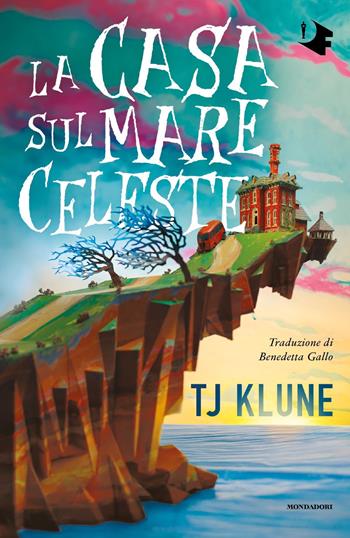 LA CASA SUL MARE CELESTE

Traduzione di Benedetta Gallo

TJ KLUNE

MONDADORI